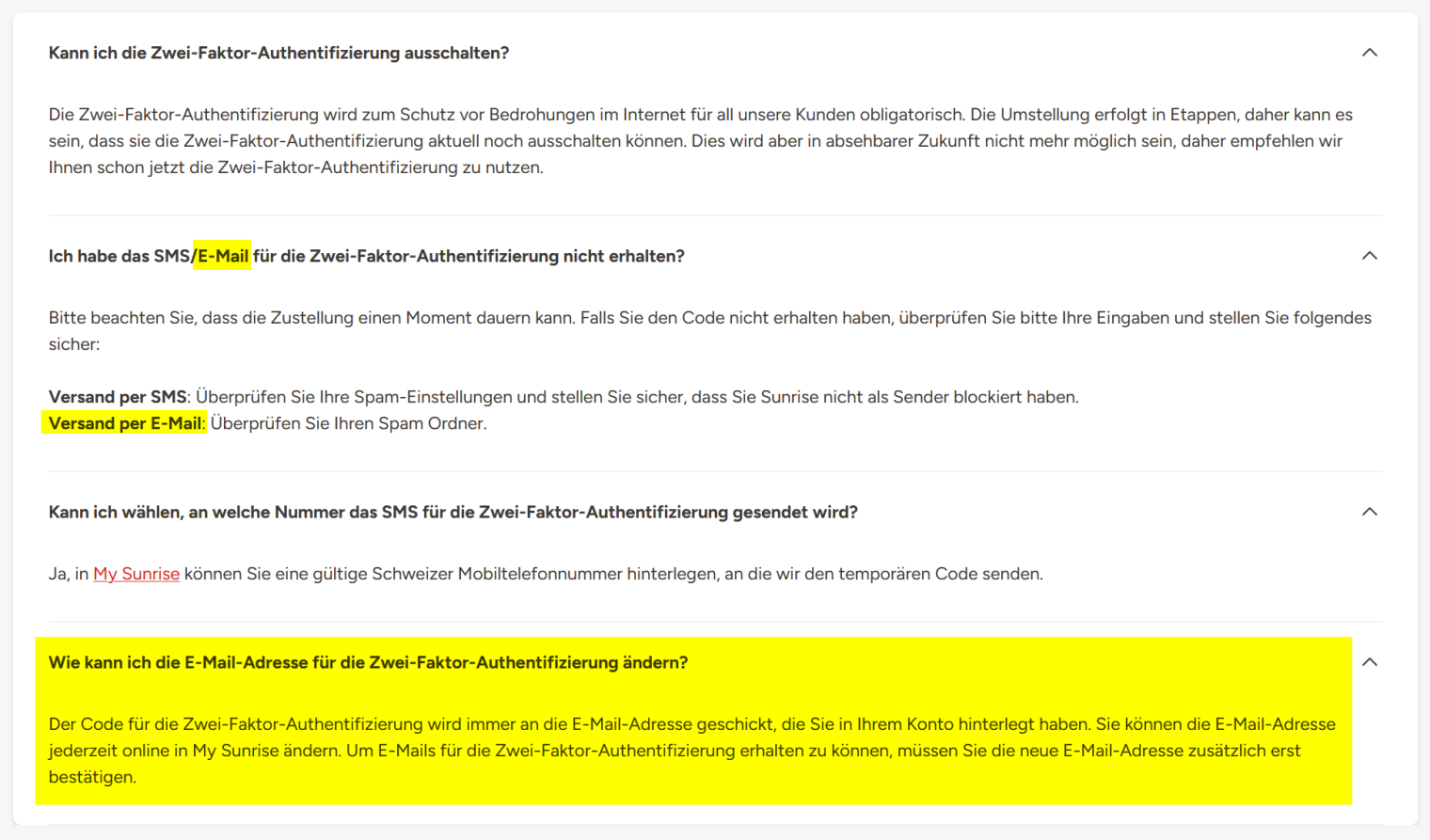 Kann ich die Zwei-Faktor-Authentifizierung ausschalten?

Die Zwei-Faktor-Authentifizierung wird zum Schutz vor Bedrohungen im Internet für all unsere Kunden obligatorisch. Die Umstellung erfolgt in Etappen, daher kann es sein, dass sie die Zwei-Faktor-Authentifizierung aktuell noch ausschalten können. Dies wird aber in absehbarer Zukunft nicht mehr möglich sein, daher empfehlen wir Ihnen schon jetzt die Zwei-Faktor-Authentifizierung zu nutzen.

Ich habe das SMS/E-Mail für die Zwei-Faktor-Authentifizierung nicht erhalten?

Bitte beachten Sie, dass die Zustellung einen Moment dauern kann. Falls Sie den Code nicht erhalten haben, überprüfen Sie bitte Ihre Eingaben und stellen Sie folgendes sicher:

Versand per SMS: Überprüfen Sie Ihre Spam-Einstellungen und stellen Sie sicher, dass Sie Sunrise nicht als Sender blockiert haben.
Versand per E-Mail: Überprüfen Sie Ihren Spam Ordner.

Kann ich wählen, an welche Nummer das SMS für die Zwei-Faktor-Authentifizierung gesendet wird?

Ja, in My Sunrise können Sie eine gültige Schweizer Mobiltelefonnummer hinterlegen, an die wir den temporären Code senden.

Wie kann ich die E-Mail-Adresse für die Zwei-Faktor-Authentifizierung ändern?

Der Code für die Zwei-Faktor-Authentifizierung wird immer an die E-Mail-Adresse geschickt, die Sie in Ihrem Konto hinterlegt haben. Sie können die E-Mail-Adresse jederzeit online in My Sunrise ändern. Um E-Mails für die Zwei-Faktor-Authentifizierung erhalten zu können, müssen Sie die neue E-Mail-Adresse zusätzlich erst bestätigen.